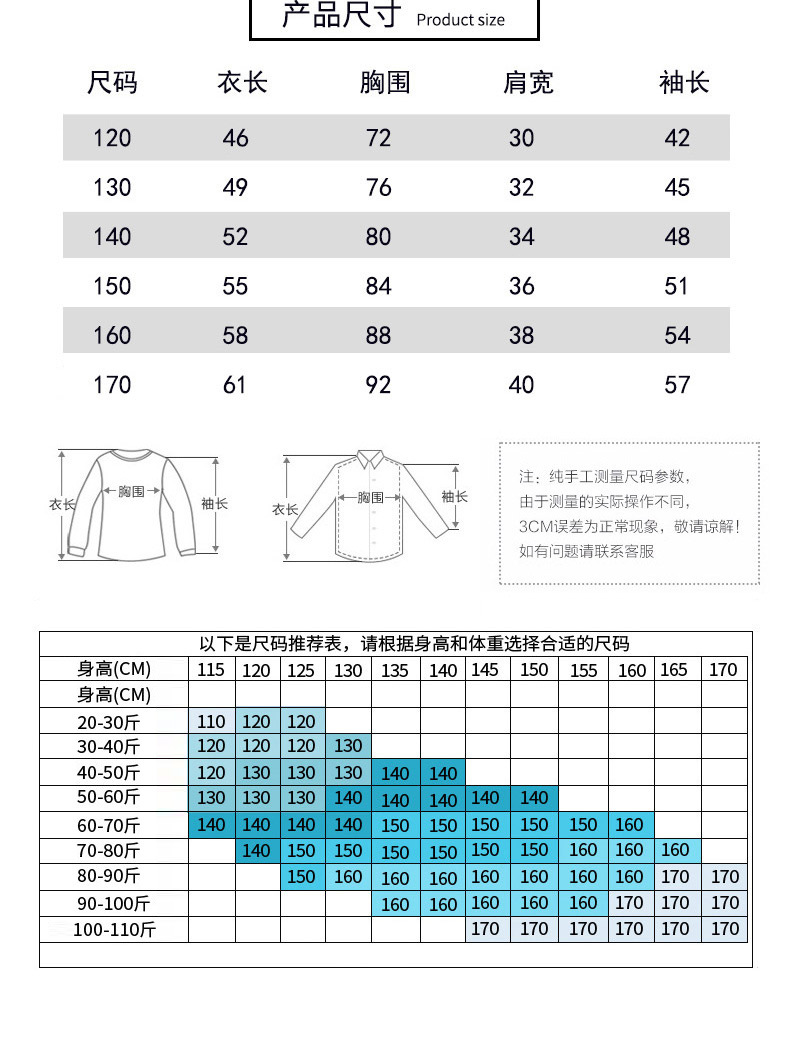 产品尺寸 Product size

| 尺码 | 衣长 | 胸围 | 肩宽 | 袖长 |
|---|---|---|---|---|
| 120 | 46 | 72 | 30 | 42 |
| 130 | 49 | 76 | 32 | 45 |
| 140 | 52 | 80 | 34 | 48 |
| 150 | 55 | 84 | 36 | 51 |
| 160 | 58 | 88 | 38 | 54 |
| 170 | 61 | 92 | 40 | 57 |

衣长 胸围 袖长

衣长 胸围 袖长

注：纯手工测量尺码参数，由于测量的实际操作不同，3CM误差为正常现象，敬请谅解！如有问题请联系客服

以下是尺码推荐表，请根据身高和体重选择合适的尺码

| 身高(CM) | 115 | 120 | 125 | 130 | 135 | 140 | 145 | 150 | 155 | 160 | 165 | 170 |
|---|---|---|---|---|---|---|---|---|---|---|---|---|
| 身高(CM) | | | | | | | | | | | | |
| 20-30斤 | 110 | 120 | 120 | | | | | | | | | |
| 30-40斤 | 120 | 120 | 120 | 130 | | | | | | | | |
| 40-50斤 | 120 | 130 | 130 | 130 | 140 | 140 | | | | | | |
| 50-60斤 | 130 | 130 | 130 | 140 | 140 | 140 | 140 | 140 | | | | |
| 60-70斤 | 140 | 140 | 140 | 140 | 150 | 150 | 150 | 150 | 150 | 160 | | |
| 70-80斤 | | 140 | 150 | 150 | 150 | 150 | 150 | 150 | 160 | 160 | 160 | |
| 80-90斤 | | | 150 | 160 | 160 | 160 | 160 | 160 | 160 | 160 | 170 | 170 |
| 90-100斤 | | | | | 160 | 160 | 160 | 160 | 160 | 170 | 170 | 170 |
| 100-110斤 | | | | | | | 170 | 170 | 170 | 170 | 170 | 170 |